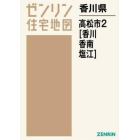 ゼンリン
住宅地図

香川県

高松市2
[香川
香南
塩江]

ZENRIN